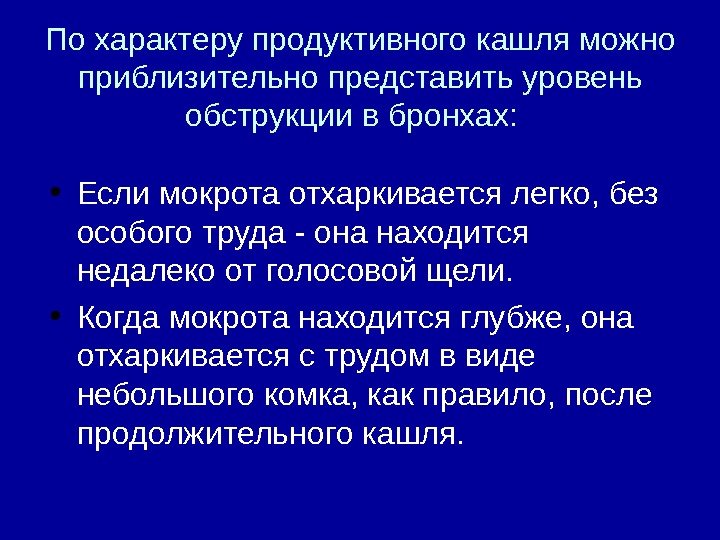 По характеру продуктивного кашля можно приблизительно представить уровень обструкции в бронхах:

• Если мокрота отхаркивается легко, без особого труда - она находится недалеко от голосовой щели.
• Когда мокрота находится глубже, она отхаркивается с трудом в виде небольшого комка, как правило, после продолжительного кашля.